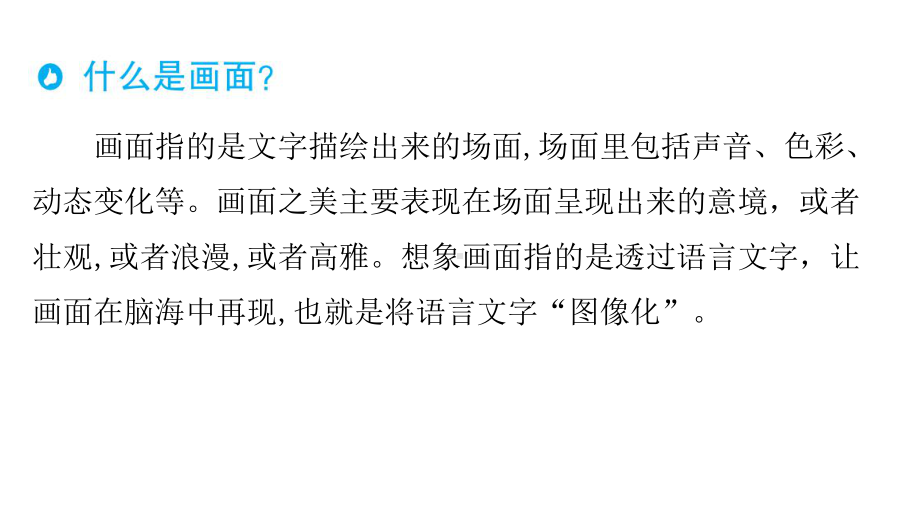 什么是画面?

画面指的是文字描绘出来的场面,场面里包括声音、色彩、动态变化等。画面之美主要表现在场面呈现出来的意境，或者壮观,或者浪漫,或者高雅。想象画面指的是透过语言文字，让画面在脑海中再现,也就是将语言文字“图像化”。